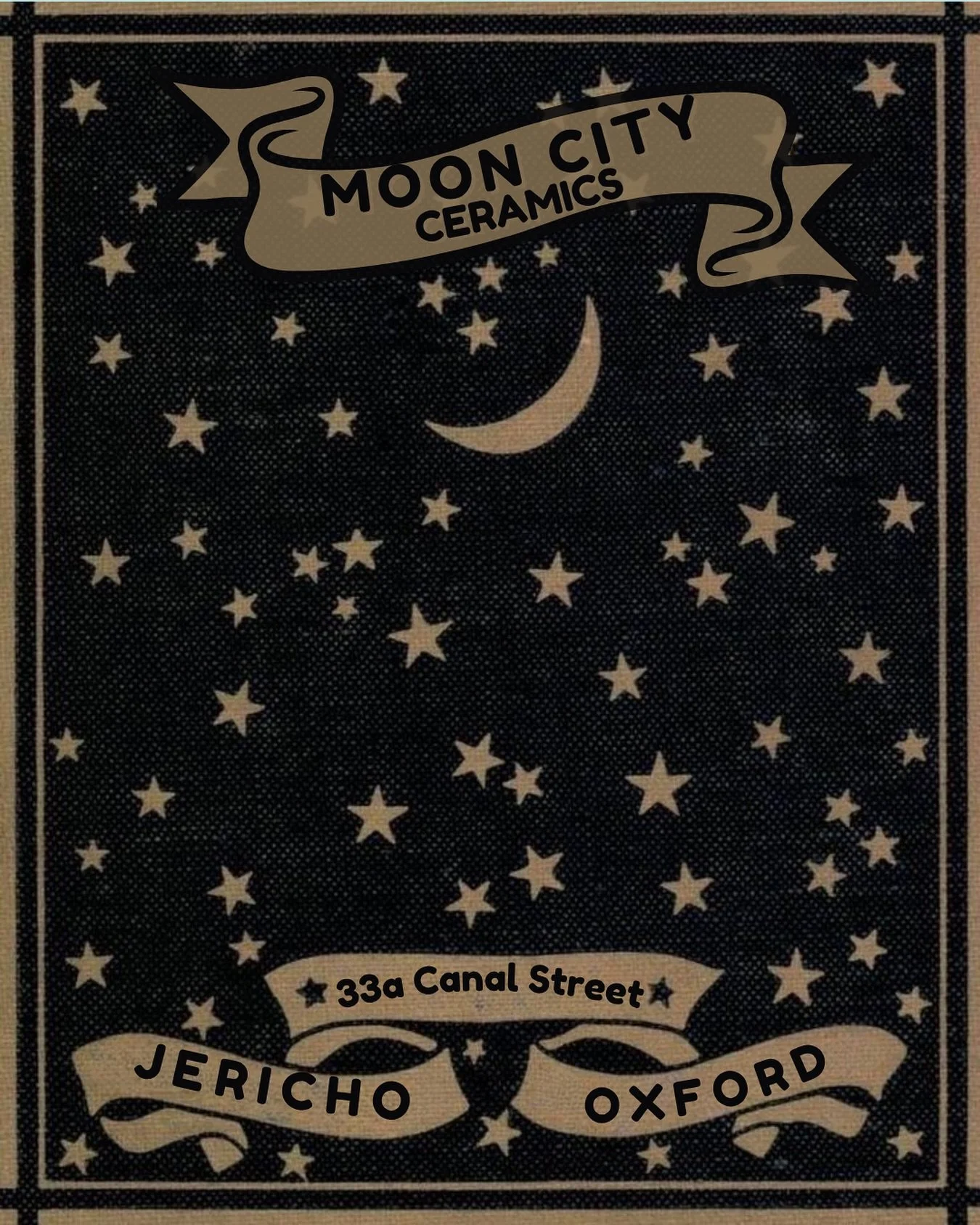 MOON CITY
CERAMICS

33a Canal Street

JERICHO OXFORD